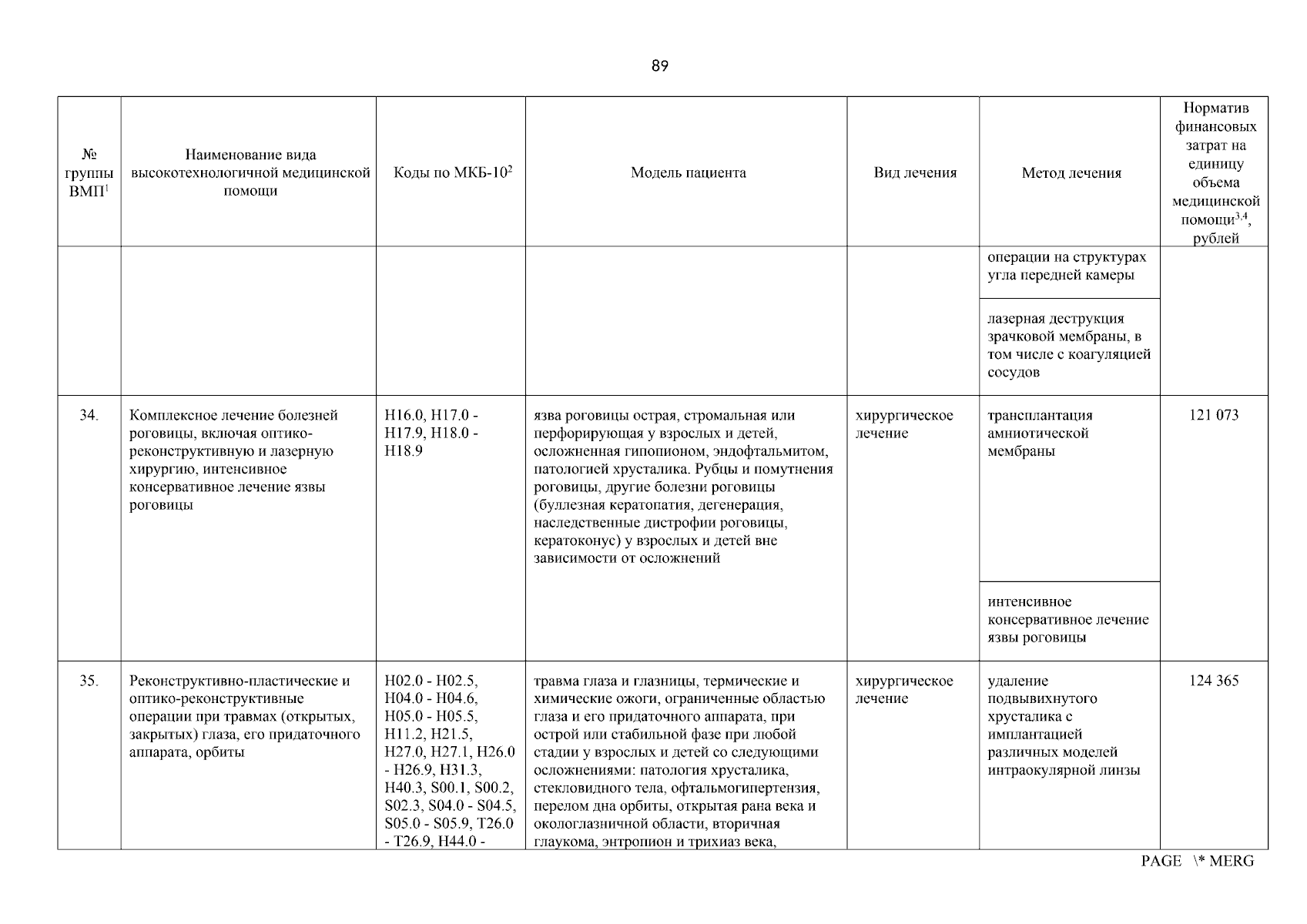 89

| № группы ВМП$^1$ | Наименование вида высокотехнологичной медицинской помощи | Коды по МКБ-10$^2$ | Модель пациента | Вид лечения | Метод лечения | Норматив финансовых затрат на единицу объема медицинской помощи$^{3,4}$, рублей |
|---|---|---|---|---|---|---|
| | | | | | операции на структурах угла передней камеры | |
| | | | | | лазерная деструкция зрачковой мембраны, в том числе с коагуляцией сосудов | |
| 34. | Комплексное лечение болезней роговицы, включая оптико-реконструктивную и лазерную хирургию, интенсивное консервативное лечение язвы роговицы | H16.0, H17.0 - H17.9, H18.0 - H18.9 | язва роговицы острая, стромальная или перфорирующая у взрослых и детей, осложненная гипопионом, эндофтальмитом, патологией хрусталика. Рубцы и помутнения роговицы, другие болезни роговицы (буллезная кератопатия, дегенерация, наследственные дистрофии роговицы, кератоконус) у взрослых и детей вне зависимости от осложнений | хирургическое лечение | трансплантация амниотической мембраны | 121 073 |
| | | | | | интенсивное консервативное лечение язвы роговицы | |
| 35. | Реконструктивно-пластические и оптико-реконструктивные операции при травмах (открытых, закрытых) глаза, его придаточного аппарата, орбиты | H02.0 - H02.5, H04.0 - H04.6, H05.0 - H05.5, H11.2, H21.5, H27.0, H27.1, H26.0 - H26.9, H31.3, H40.3, S00.1, S00.2, S02.3, S04.0 - S04.5, S05.0 - S05.9, T26.0 - T26.9, H44.0 - | травма глаза и глазницы, термические и химические ожоги, ограниченные областью глаза и его придаточного аппарата, при острой или стабильной фазе при любой стадии у взрослых и детей со следующими осложнениями: патология хрусталика, стекловидного тела, офтальмогипертензия, перелом дна орбиты, открытая рана века и окологлазничной области, вторичная глаукома, энтропион и трихиаз века, | хирургическое лечение | удаление подвывихнутого хрусталика с имплантацией различных моделей интраокулярной линзы | 124 365 |

PAGE \* MERG